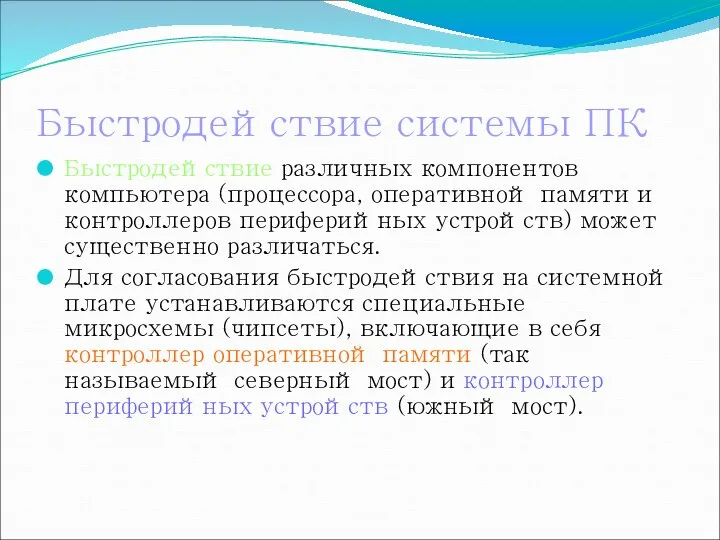 Быстродей ствие системы ПК

Быстродей ствие различных компонентов компьютера (процессора, оперативной памяти и контроллеров периферий ных устрой ств) может существенно различаться.

Для согласования быстродей ствия на системной плате устанавливаются специальные микросхемы (чипсеты), включающие в себя контроллер оперативной памяти (так называемый северный мост) и контроллер периферий ных устрой ств (южный мост).